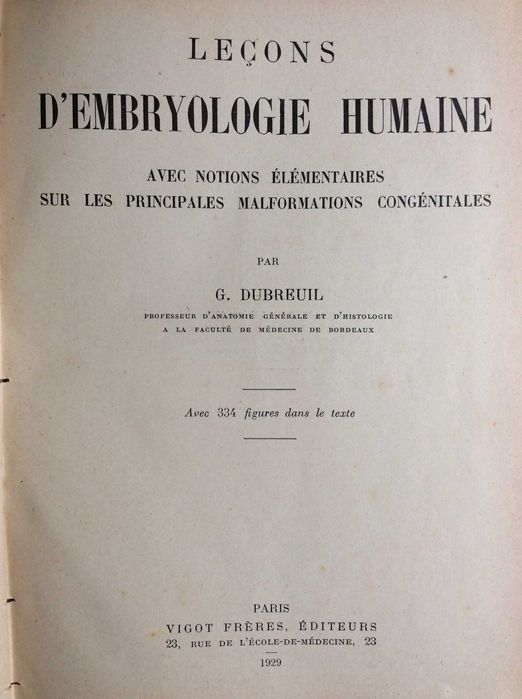 LEÇONS
D'EMBRYOLOGIE HUMAINE

AVEC NOTIONS ÉLÉMENTAIRES
SUR LES PRINCIPALES MALFORMATIONS CONGÉNITALES

PAR

G. DUBREUIL

PROFESSEUR D'ANATOMIE GÉNÉRALE ET D'HISTOLOGIE
A LA FACULTÉ DE MÉDECINE DE BORDEAUX

Avec 334 figures dans le texte

PARIS
VIGOT FRÈRES, ÉDITEURS
23, RUE DE L'ÉCOLE-DE-MÉDECINE, 23

1929